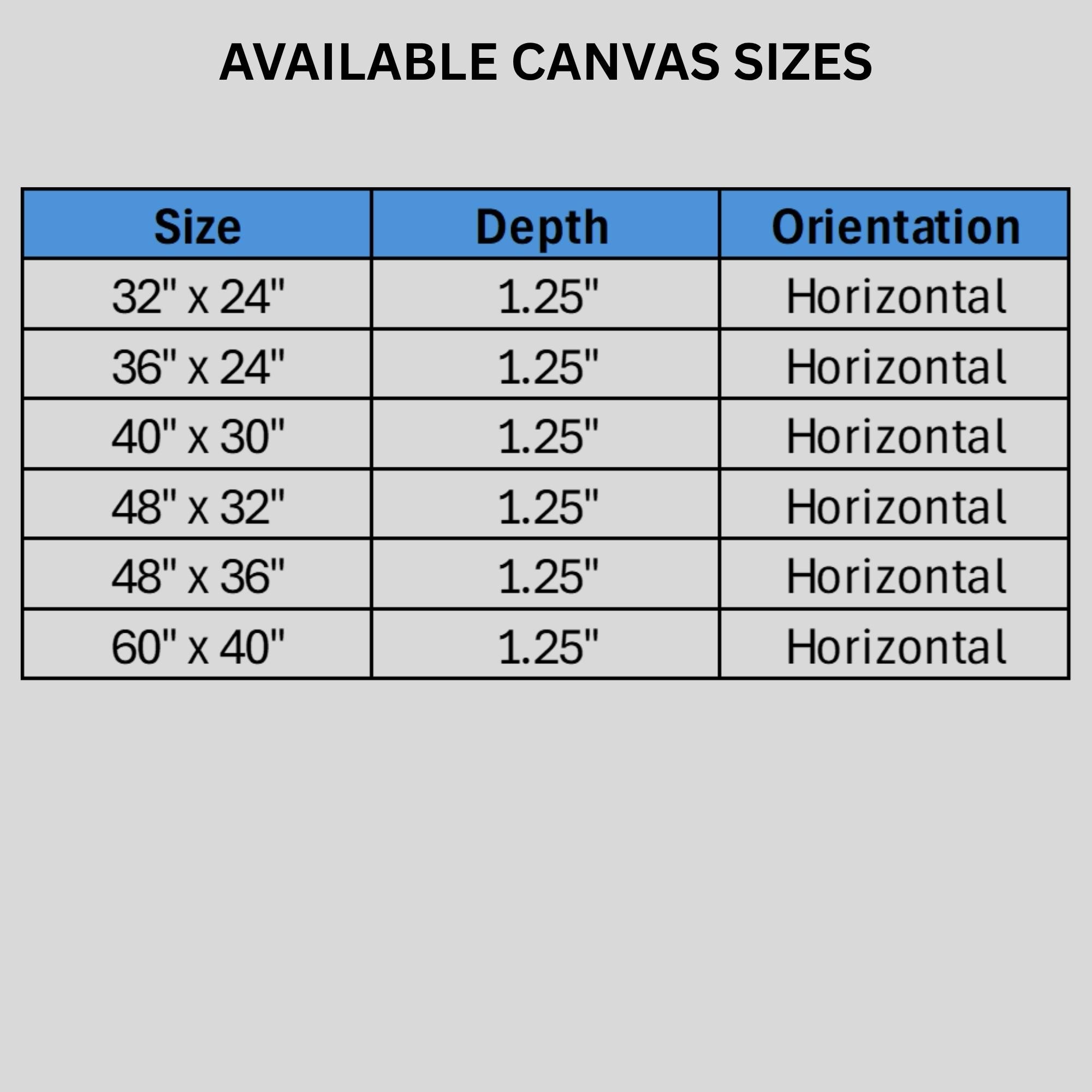 AVAILABLE CANVAS SIZES

| Size | Depth | Orientation |
|---|---|---|
| 32" x 24" | 1.25" | Horizontal |
| 36" x 24" | 1.25" | Horizontal |
| 40" x 30" | 1.25" | Horizontal |
| 48" x 32" | 1.25" | Horizontal |
| 48" x 36" | 1.25" | Horizontal |
| 60" x 40" | 1.25" | Horizontal |